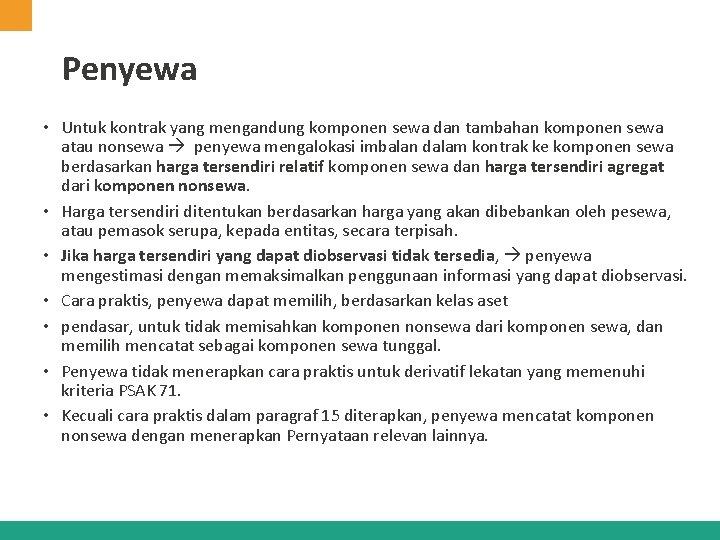 Penyewa

• Untuk kontrak yang mengandung komponen sewa dan tambahan komponen sewa atau nonsewa → penyewa mengalokasi imbalan dalam kontrak ke komponen sewa berdasarkan harga tersendiri relatif komponen sewa dan harga tersendiri agregat dari komponen nonsewa.

• Harga tersendiri ditentukan berdasarkan harga yang akan dibebankan oleh pesewa, atau pemasok serupa, kepada entitas, secara terpisah.

• Jika harga tersendiri yang dapat diobservasi tidak tersedia, → penyewa mengestimasi dengan memaksimalkan penggunaan informasi yang dapat diobservasi.

• Cara praktis, penyewa dapat memilih, berdasarkan kelas aset

• pendasar, untuk tidak memisahkan komponen nonsewa dari komponen sewa, dan memilih mencatat sebagai komponen sewa tunggal.

• Penyewa tidak menerapkan cara praktis untuk derivatif lekatan yang memenuhi kriteria PSAK 71.

• Kecuali cara praktis dalam paragraf 15 diterapkan, penyewa mencatat komponen nonsewa dengan menerapkan Pernyataan relevan lainnya.